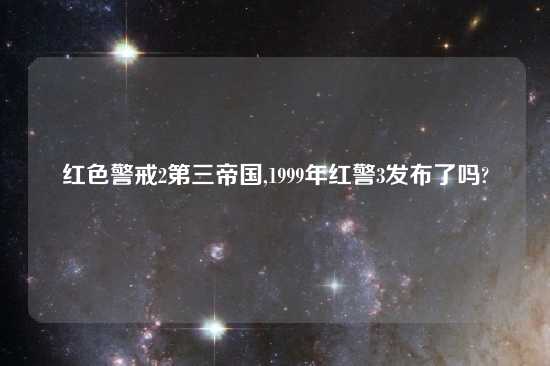 红色警戒2第三帝国,1999年红警3发布了吗?